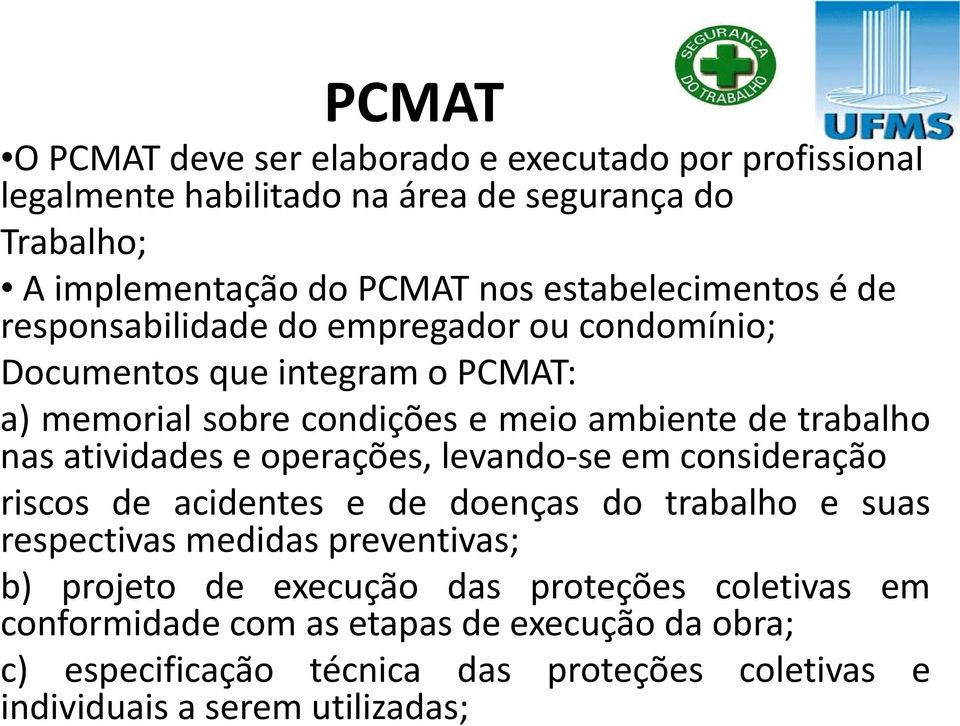 SEGURANÇA DO TRABALHO

UFMS

PCMAT

•O PCMAT deve ser elaborado e executado por profissional legalmente habilitado na área de segurança do Trabalho;

• A implementação do PCMAT nos estabelecimentos é de responsabilidade do empregador ou condomínio;

Documentos que integram o PCMAT:

a) memorial sobre condições e meio ambiente de trabalho nas atividades e operações, levando-se em consideração riscos de acidentes e de doenças do trabalho e suas respectivas medidas preventivas;

b) projeto de execução das proteções coletivas em conformidade com as etapas de execução da obra;

c) especificação técnica das proteções coletivas e individuais a serem utilizadas;